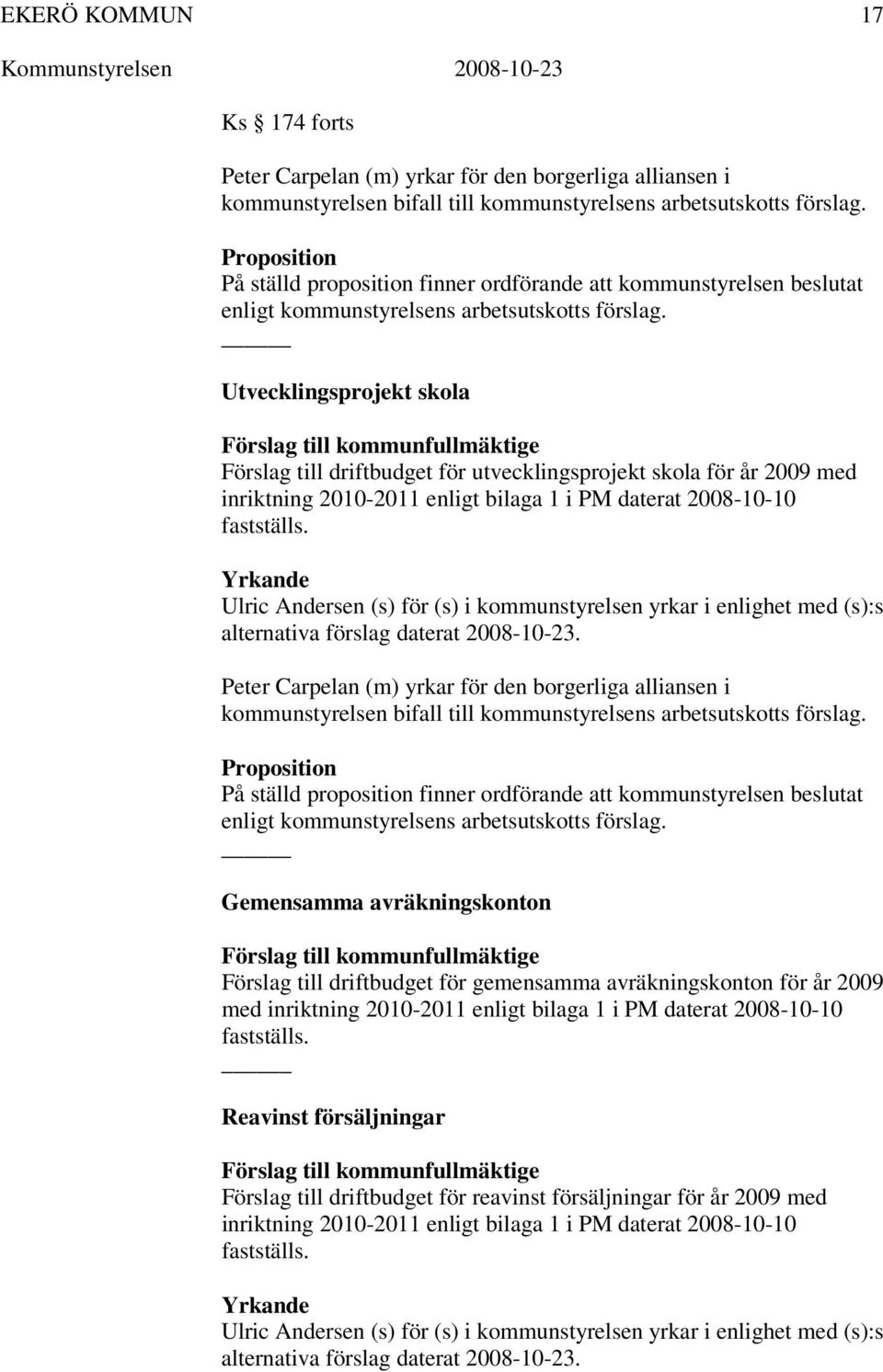 EKERÖ KOMMUN 17

Kommunstyrelsen 2008-10-23

Ks 174 forts

Peter Carpelan (m) yrkar för den borgerliga alliansen i kommunstyrelsen bifall till kommunstyrelsens arbetsutskotts förslag.

Proposition
På ställd proposition finner ordförande att kommunstyrelsen beslutat enligt kommunstyrelsens arbetsutskotts förslag.

Utvecklingsprojekt skola

Förslag till kommunfullmäktige
Förslag till driftbudget för utvecklingsprojekt skola för år 2009 med inriktning 2010-2011 enligt bilaga 1 i PM daterat 2008-10-10 fastställs.

Yrkande
Ulric Andersen (s) för (s) i kommunstyrelsen yrkar i enlighet med (s):s alternativa förslag daterat 2008-10-23.

Peter Carpelan (m) yrkar för den borgerliga alliansen i kommunstyrelsen bifall till kommunstyrelsens arbetsutskotts förslag.

Proposition
På ställd proposition finner ordförande att kommunstyrelsen beslutat enligt kommunstyrelsens arbetsutskotts förslag.

Gemensamma avräkningskonton

Förslag till kommunfullmäktige
Förslag till driftbudget för gemensamma avräkningskonton för år 2009 med inriktning 2010-2011 enligt bilaga 1 i PM daterat 2008-10-10 fastställs.

Reavinst försäljningar

Förslag till kommunfullmäktige
Förslag till driftbudget för reavinst försäljningar för år 2009 med inriktning 2010-2011 enligt bilaga 1 i PM daterat 2008-10-10 fastställs.

Yrkande
Ulric Andersen (s) för (s) i kommunstyrelsen yrkar i enlighet med (s):s alternativa förslag daterat 2008-10-23.